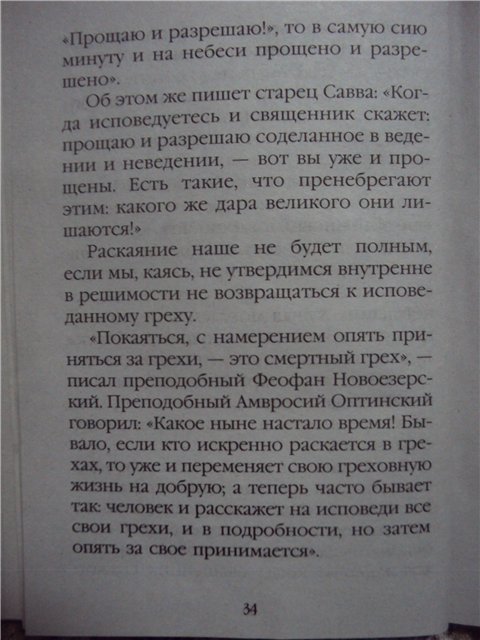 «Прощаю и разрешаю!», то в самую сию минуту и на небеси прощено и разрешено».

Об этом же пишет старец Савва: «Когда исповедуетесь и священник скажет: прощаю и разрешаю соделанное в ведении и неведении, — вот вы уже и прощены. Есть такие, что пренебрегают этим: какого же дара великого они лишаются!»

Раскаяние наше не будет полным, если мы, каясь, не утвердимся внутренне в решимости не возвращаться к исповеданному греху.

«Покаяться, с намерением опять приняться за грехи, — это смертный грех», — писал преподобный Феофан Новоезерский. Преподобный Амвросий Оптинский говорил: «Какое ныне настало время! Бывало, если кто искренно раскается в грехах, то уже и переменяет свою греховную жизнь на добрую; а теперь часто бывает так: человек и расскажет на исповеди все свои грехи, и в подробности, но затем опять за свое принимается».

34